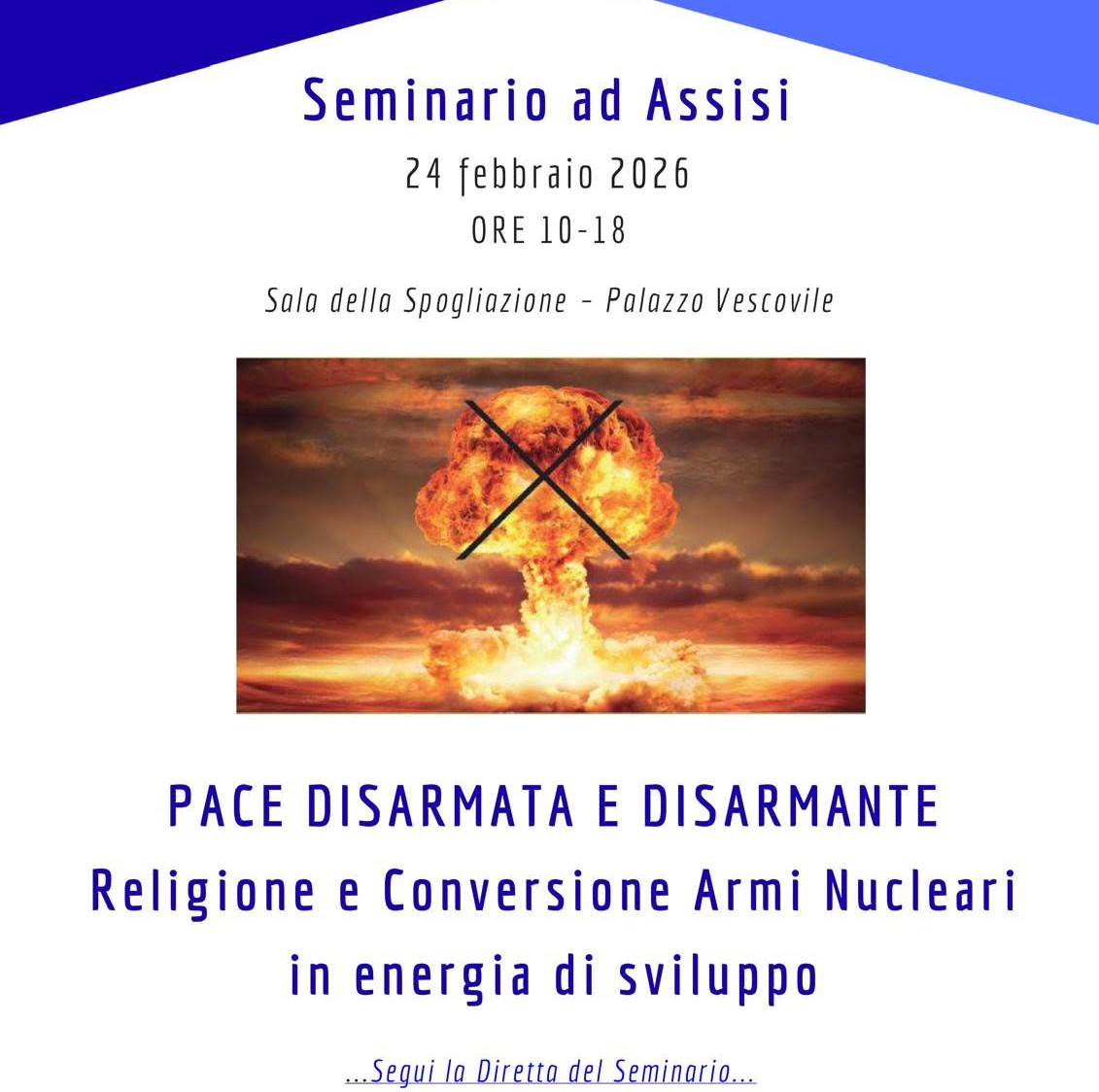 Seminario ad Assisi

24 febbraio 2026

ORE 10-18

Sala della Spogliazione - Palazzo Vescovile

PACE DISARMATA E DISARMANTE

Religione e Conversione Armi Nucleari

in energia di sviluppo

...Segui la Diretta del Seminario...